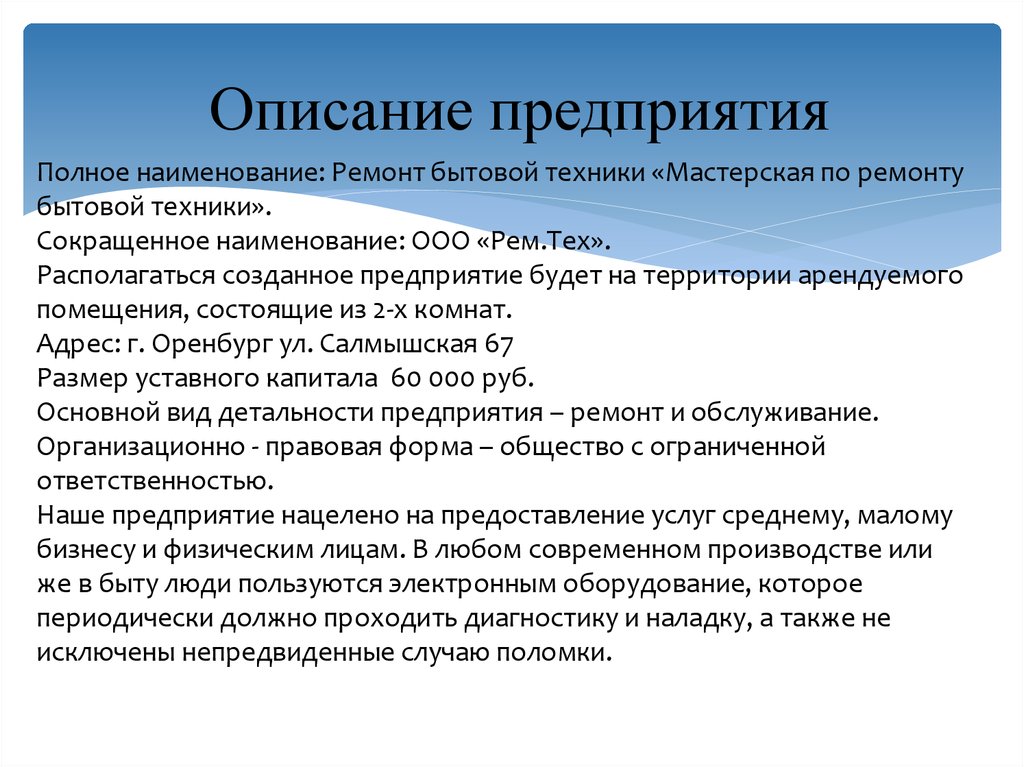 Описание предприятия

Полное наименование: Ремонт бытовой техники «Мастерская по ремонту бытовой техники».
Сокращенное наименование: ООО «Рем.Тех».
Располагаться созданное предприятие будет на территории арендуемого помещения, состоящие из 2-х комнат.
Адрес: г. Оренбург ул. Салмышская 67
Размер уставного капитала 60 000 руб.
Основной вид детальности предприятия – ремонт и обслуживание.
Организационно - правовая форма – общество с ограниченной ответственностью.
Наше предприятие нацелено на предоставление услуг среднему, малому бизнесу и физическим лицам. В любом современном производстве или же в быту люди пользуются электронным оборудование, которое периодически должно проходить диагностику и наладку, а также не исключены непредвиденные случаю поломки.